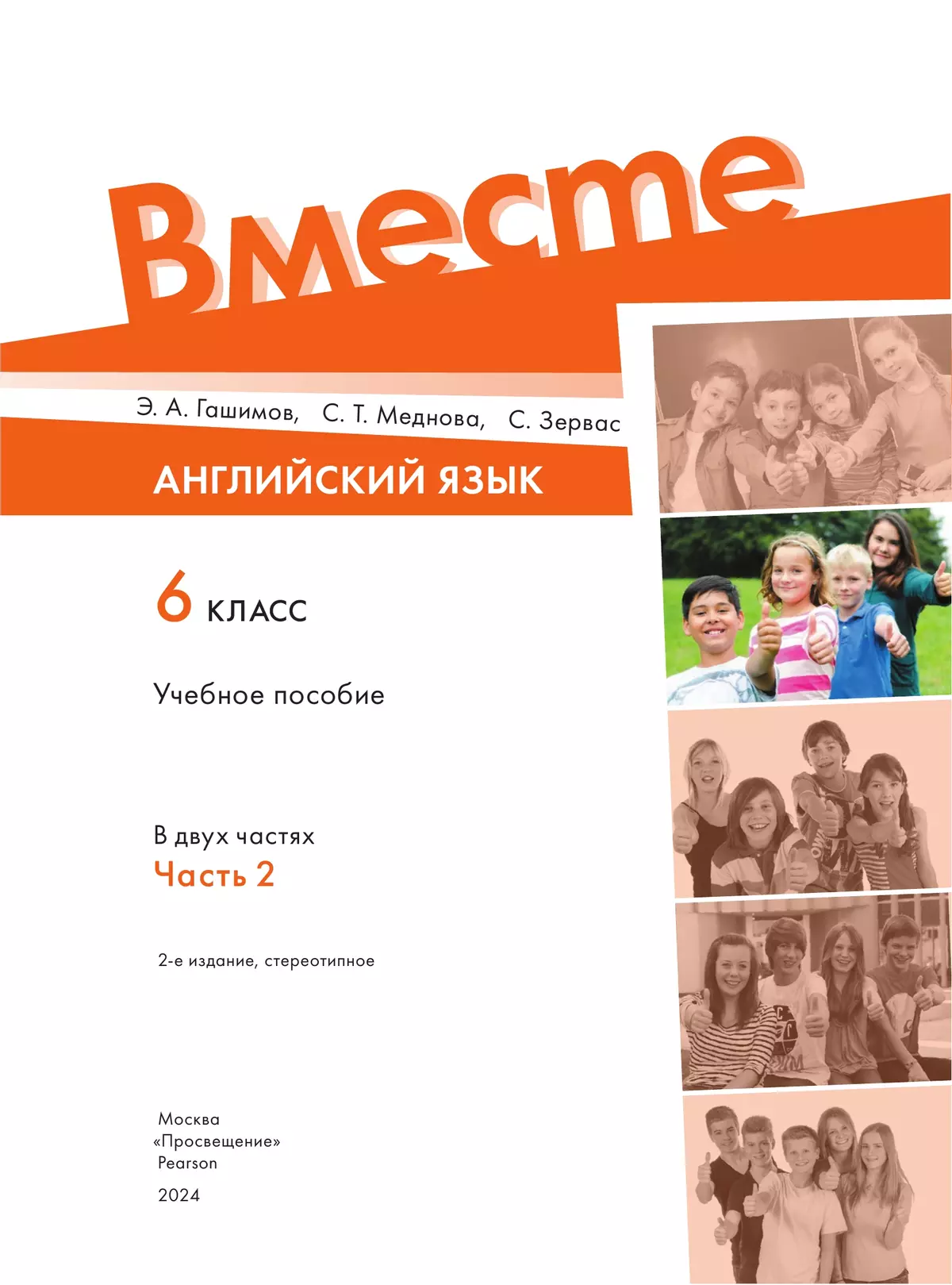 Вместе

Э. А. Гашимов, С. Т. Меднова, С. Зервас

АНГЛИЙСКИЙ ЯЗЫК

6 КЛАСС

Учебное пособие

В двух частях
Часть 2

2-е издание, стереотипное

Москва
«Просвещение»
Pearson
2024